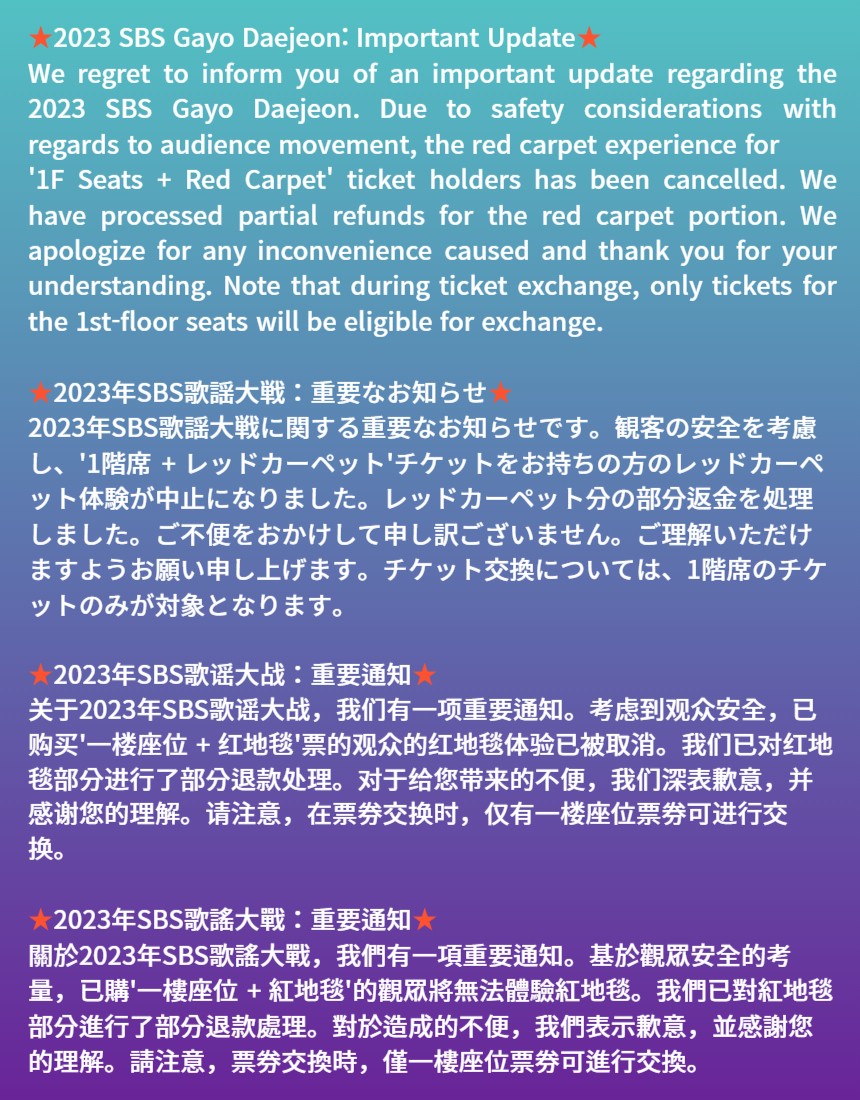 ★2023 SBS Gayo Daejeon: Important Update★
We regret to inform you of an important update regarding the 2023 SBS Gayo Daejeon. Due to safety considerations with regards to audience movement, the red carpet experience for '1F Seats + Red Carpet' ticket holders has been cancelled. We have processed partial refunds for the red carpet portion. We apologize for any inconvenience caused and thank you for your understanding. Note that during ticket exchange, only tickets for the 1st-floor seats will be eligible for exchange.

★2023年SBS歌謡大戦：重要なお知らせ★
2023年SBS歌謡大戦に関する重要なお知らせです。観客の安全を考慮し、'1階席 + レッドカーペット'チケットをお持ちの方のレッドカーペット体験が中止になりました。レッドカーペット分の部分返金を処理しました。ご不便をおかけして申し訳ございません。ご理解いただけますようお願い申し上げます。チケット交換については、1階席のチケットのみが対象となります。

★2023年SBS歌谣大战：重要通知★
关于2023年SBS歌谣大战，我们有一项重要通知。考虑到观众安全，已购买'一楼座位 + 红地毯'票的观众的红地毯体验已被取消。我们已对红地毯部分进行了部分退款处理。对于给您带来的不便，我们深表歉意，并感谢您的理解。请注意，在票券交换时，仅有一楼座位票券可进行交换。

★2023年SBS歌謠大戰：重要通知★
關於2023年SBS歌謠大戰，我們有一項重要通知。基於觀眾安全的考量，已購'一樓座位 + 紅地毯'的觀眾將無法體驗紅地毯。我們已對紅地毯部分進行了部分退款處理。對於造成的不便，我們表示歉意，並感謝您的理解。請注意，票券交換時，僅一樓座位票券可進行交換。